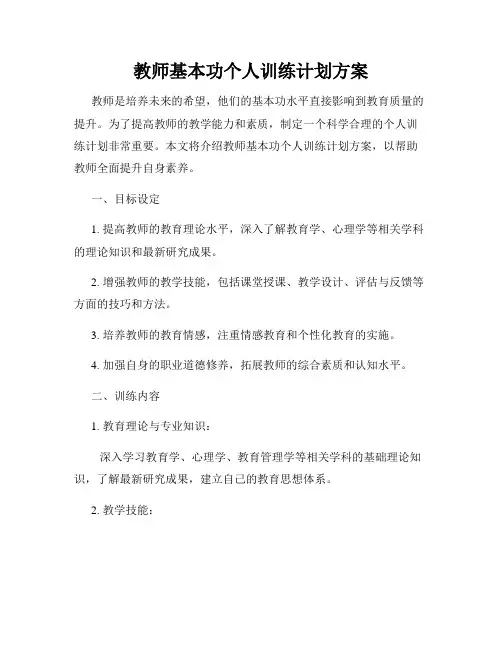 教师基本功个人训练计划方案

教师是培养未来的希望，他们的基本功水平直接影响到教育质量的提升。为了提高教师的教学能力和素质，制定一个科学合理的个人训练计划非常重要。本文将介绍教师基本功个人训练计划方案，以帮助教师全面提升自身素养。

一、目标设定

1. 提高教师的教育理论水平，深入了解教育学、心理学等相关学科的理论知识和最新研究成果。

2. 增强教师的教学技能，包括课堂授课、教学设计、评估与反馈等方面的技巧和方法。

3. 培养教师的教育情感，注重情感教育和个性化教育的实施。

4. 加强自身的职业道德修养，拓展教师的综合素质和认知水平。

二、训练内容

1. 教育理论与专业知识：

深入学习教育学、心理学、教育管理学等相关学科的基础理论知识，了解最新研究成果，建立自己的教育思想体系。

2. 教学技能：